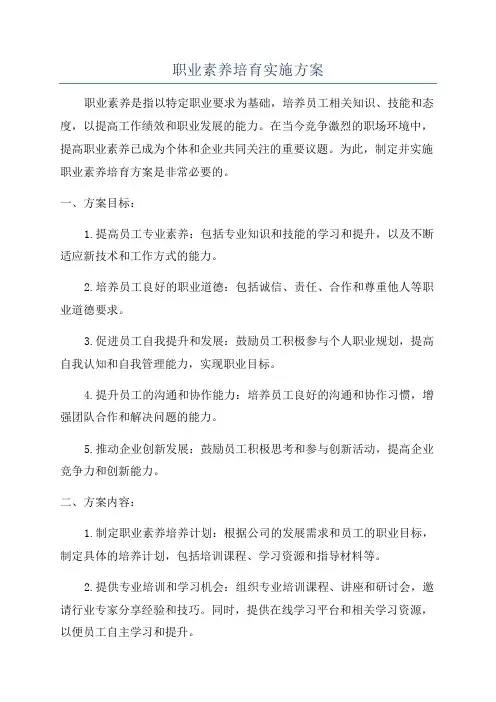 职业素养培育实施方案

职业素养是指以特定职业要求为基础，培养员工相关知识、技能和态度，以提高工作绩效和职业发展的能力。在当今竞争激烈的职场环境中，提高职业素养已成为个体和企业共同关注的重要议题。为此，制定并实施职业素养培育方案是非常必要的。

一、方案目标：

1.提高员工专业素养：包括专业知识和技能的学习和提升，以及不断适应新技术和工作方式的能力。

2.培养员工良好的职业道德：包括诚信、责任、合作和尊重他人等职业道德要求。

3.促进员工自我提升和发展：鼓励员工积极参与个人职业规划，提高自我认知和自我管理能力，实现职业目标。

4.提升员工的沟通和协作能力：培养员工良好的沟通和协作习惯，增强团队合作和解决问题的能力。

5.推动企业创新发展：鼓励员工积极思考和参与创新活动，提高企业竞争力和创新能力。

二、方案内容：

1.制定职业素养培养计划：根据公司的发展需求和员工的职业目标，制定具体的培养计划，包括培训课程、学习资源和指导材料等。

2.提供专业培训和学习机会：组织专业培训课程、讲座和研讨会，邀请行业专家分享经验和技巧。同时，提供在线学习平台和相关学习资源，以便员工自主学习和提升。